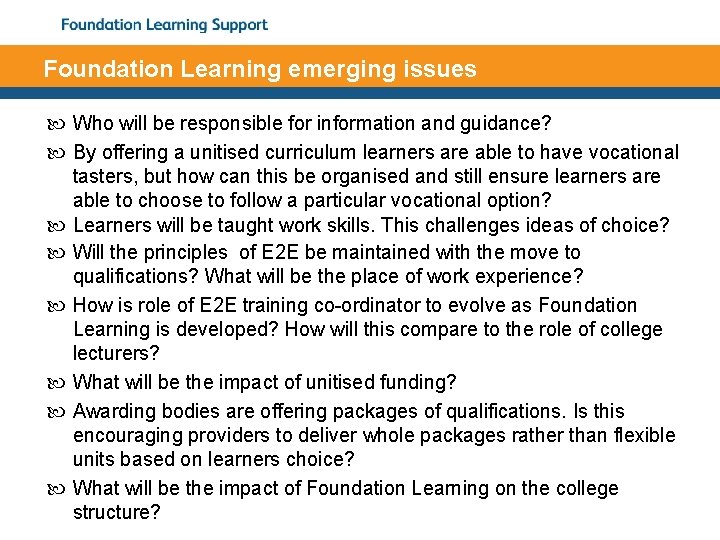 Foundation Learning Support

Foundation Learning emerging issues

Who will be responsible for information and guidance?

By offering a unitised curriculum learners are able to have vocational tasters, but how can this be organised and still ensure learners are able to choose to follow a particular vocational option?

Learners will be taught work skills. This challenges ideas of choice?

Will the principles of E2E be maintained with the move to qualifications? What will be the place of work experience?

How is role of E2E training co-ordinator to evolve as Foundation Learning is developed? How will this compare to the role of college lecturers?

What will be the impact of unitised funding?

Awarding bodies are offering packages of qualifications. Is this encouraging providers to deliver whole packages rather than flexible units based on learners choice?

What will be the impact of Foundation Learning on the college structure?